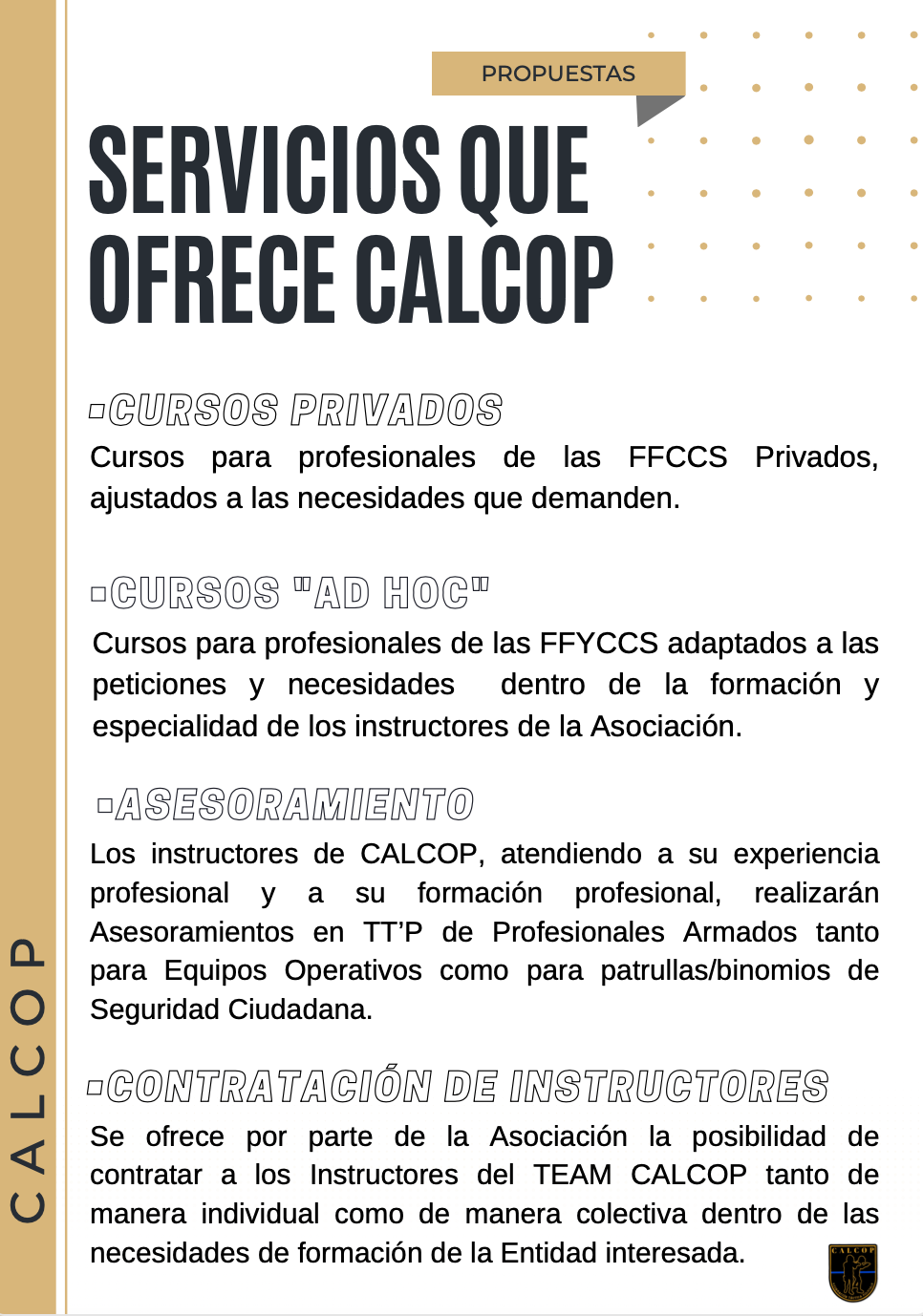 PROPUESTAS

SERVICIOS QUE OFRECE CALCOP

▫CURSOS PRIVADOS
Cursos para profesionales de las FFCCS Privados, ajustados a las necesidades que demanden.

▫CURSOS "AD HOC"
Cursos para profesionales de las FFYCCS adaptados a las peticiones y necesidades dentro de la formación y especialidad de los instructores de la Asociación.

▫ASESORAMIENTO
Los instructores de CALCOP, atendiendo a su experiencia profesional y a su formación profesional, realizarán Asesoramientos en TT'P de Profesionales Armados tanto para Equipos Operativos como para patrullas/binomios de Seguridad Ciudadana.

▫CONTRATACIÓN DE INSTRUCTORES
Se ofrece por parte de la Asociación la posibilidad de contratar a los Instructores del TEAM CALCOP tanto de manera individual como de manera colectiva dentro de las necesidades de formación de la Entidad interesada.

CALCOP

CALCOP